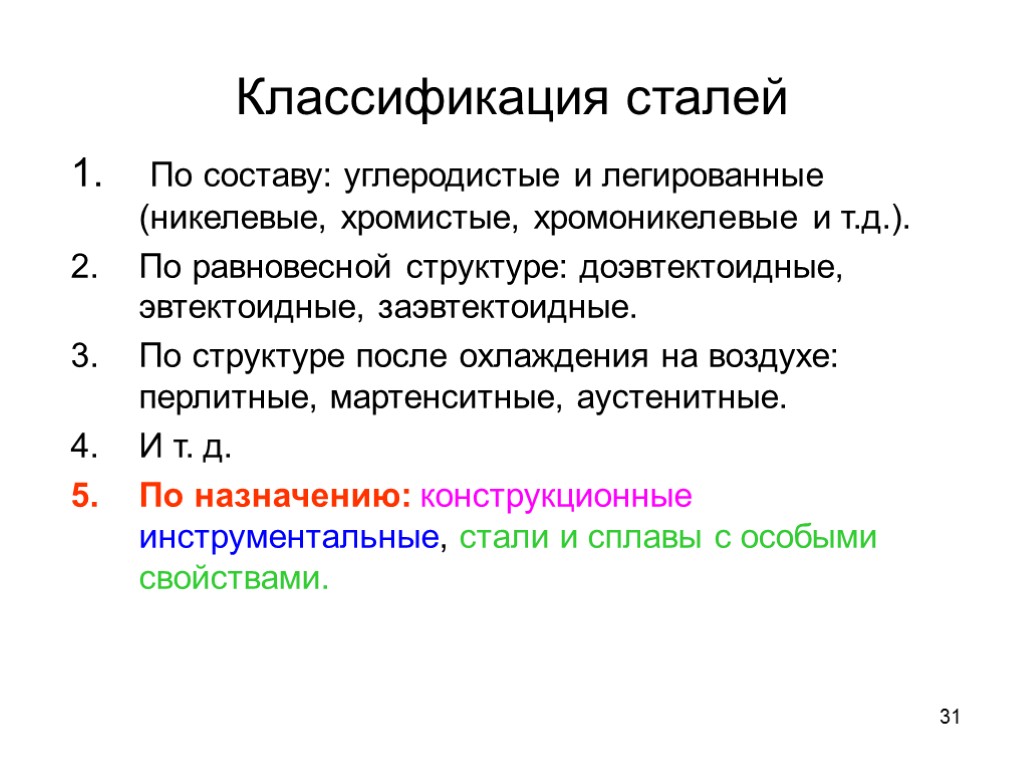 Классификация сталей

1. По составу: углеродистые и легированные (никелевые, хромистые, хромоникелевые и т.д.).

2. По равновесной структуре: доэвтектоидные, эвтектоидные, заэвтектоидные.

3. По структуре после охлаждения на воздухе: перлитные, мартенситные, аустенитные.

4. И т. д.

5. По назначению: конструкционные инструментальные, стали и сплавы с особыми свойствами.

31